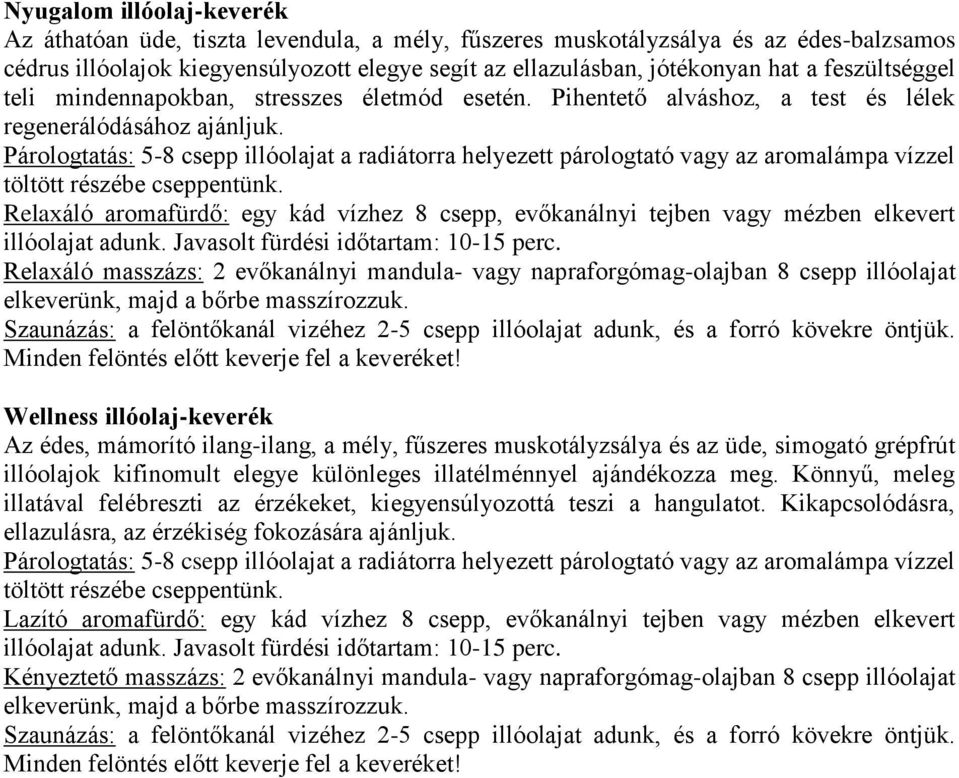 Nyugalom illóolaj-keverék
Az áthatóan üde, tiszta levendula, a mély, fűszeres muskotályzsálya és az édes-balzsamos cédrus illóolajok kiegyensúlyozott elegye segít az ellazulásban, jótékonyan hat a feszültséggel teli mindennapokban, stresszes életmód esetén. Pihentető alváshoz, a test és lélek regenerálódásához ajánljuk.
Párologtatás: 5-8 csepp illóolajat a radiátorra helyezett párologtató vagy az aromalámpa vízzel töltött részébe cseppentünk.
Relaxáló aromafürdő: egy kád vízhez 8 csepp, evőkanálnyi tejben vagy mézben elkevert illóolajat adunk. Javasolt fürdési időtartam: 10-15 perc.
Relaxáló masszázs: 2 evőkanálnyi mandula- vagy napraforgómag-olajban 8 csepp illóolajat elkeverünk, majd a bőrbe masszírozzuk.
Szaunázás: a felöntőkanál vizéhez 2-5 csepp illóolajat adunk, és a forró kövekre öntjük. Minden felöntés előtt keverje fel a keveréket!

Wellness illóolaj-keverék
Az édes, mámorító ilang-ilang, a mély, fűszeres muskotályzsálya és az üde, simogató grépfrút illóolajok kifinomult elegye különleges illatélménnyel ajándékozza meg. Könnyű, meleg illatával felébreszti az érzékeket, kiegyensúlyozottá teszi a hangulatot. Kikapcsolódásra, ellazulásra, az érzékiség fokozására ajánljuk.
Párologtatás: 5-8 csepp illóolajat a radiátorra helyezett párologtató vagy az aromalámpa vízzel töltött részébe cseppentünk.
Lazító aromafürdő: egy kád vízhez 8 csepp, evőkanálnyi tejben vagy mézben elkevert illóolajat adunk. Javasolt fürdési időtartam: 10-15 perc.
Kényeztető masszázs: 2 evőkanálnyi mandula- vagy napraforgómag-olajban 8 csepp illóolajat elkeverünk, majd a bőrbe masszírozzuk.
Szaunázás: a felöntőkanál vizéhez 2-5 csepp illóolajat adunk, és a forró kövekre öntjük. Minden felöntés előtt keverje fel a keveréket!